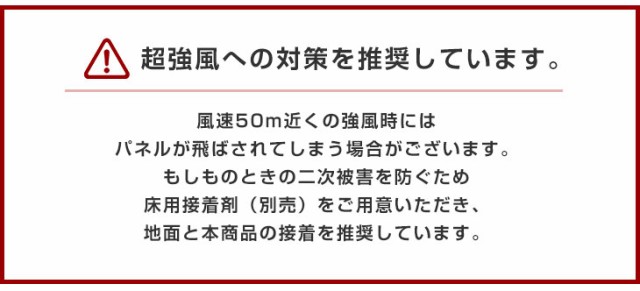 超強風への対策を推奨しています。

風速50m近くの強風時には
パネルが飛ばされてしまう場合がございます。
もしものときの二次被害を防ぐため
床用接着剤（別売）をご用意いただき、
地面と本商品の接着を推奨しています。